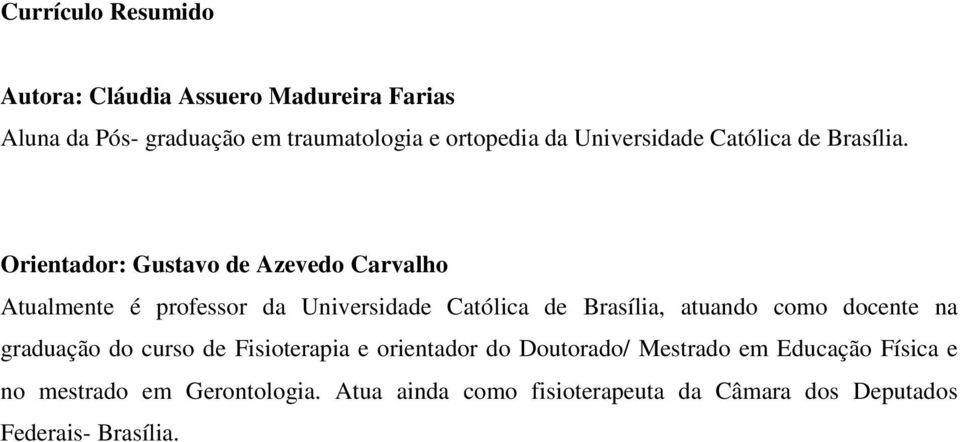 Currículo Resumido

Autora: Cláudia Assuero Madureira Farias

Aluna da Pós- graduação em traumatologia e ortopedia da Universidade Católica de Brasília.

Orientador: Gustavo de Azevedo Carvalho

Atualmente é professor da Universidade Católica de Brasília, atuando como docente na graduação do curso de Fisioterapia e orientador do Doutorado/ Mestrado em Educação Física e no mestrado em Gerontologia. Atua ainda como fisioterapeuta da Câmara dos Deputados Federais- Brasília.